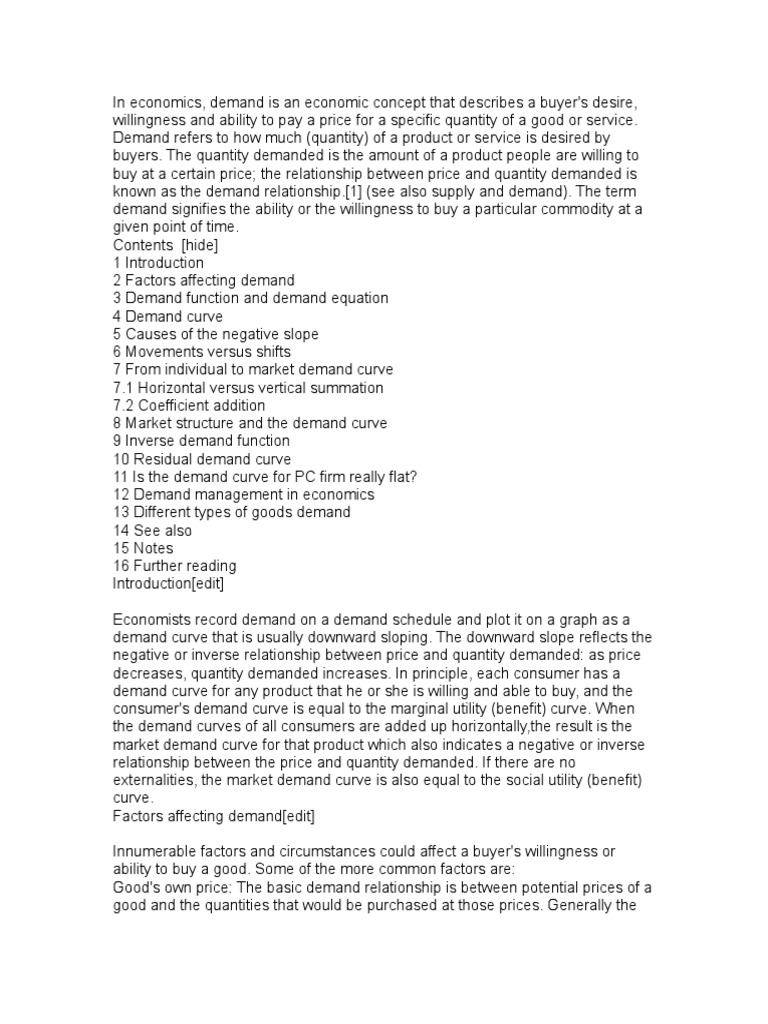 In economics, demand is an economic concept that describes a buyer's desire, willingness and ability to pay a price for a specific quantity of a good or service. Demand refers to how much (quantity) of a product or service is desired by buyers. The quantity demanded is the amount of a product people are willing to buy at a certain price; the relationship between price and quantity demanded is known as the demand relationship.[1] (see also supply and demand). The term demand signifies the ability or the willingness to buy a particular commodity at a given point of time.
Contents [hide]
1 Introduction
2 Factors affecting demand
3 Demand function and demand equation
4 Demand curve
5 Causes of the negative slope
6 Movements versus shifts
7 From individual to market demand curve
7.1 Horizontal versus vertical summation
7.2 Coefficient addition
8 Market structure and the demand curve
9 Inverse demand function
10 Residual demand curve
11 Is the demand curve for PC firm really flat?
12 Demand management in economics
13 Different types of goods demand
14 See also
15 Notes
16 Further reading
Introduction[edit]

Economists record demand on a demand schedule and plot it on a graph as a demand curve that is usually downward sloping. The downward slope reflects the negative or inverse relationship between price and quantity demanded: as price decreases, quantity demanded increases. In principle, each consumer has a demand curve for any product that he or she is willing and able to buy, and the consumer's demand curve is equal to the marginal utility (benefit) curve. When the demand curves of all consumers are added up horizontally,the result is the market demand curve for that product which also indicates a negative or inverse relationship between the price and quantity demanded. If there are no externalities, the market demand curve is also equal to the social utility (benefit) curve.
Factors affecting demand[edit]

Innumerable factors and circumstances could affect a buyer's willingness or ability to buy a good. Some of the more common factors are:
Good's own price: The basic demand relationship is between potential prices of a good and the quantities that would be purchased at those prices. Generally the